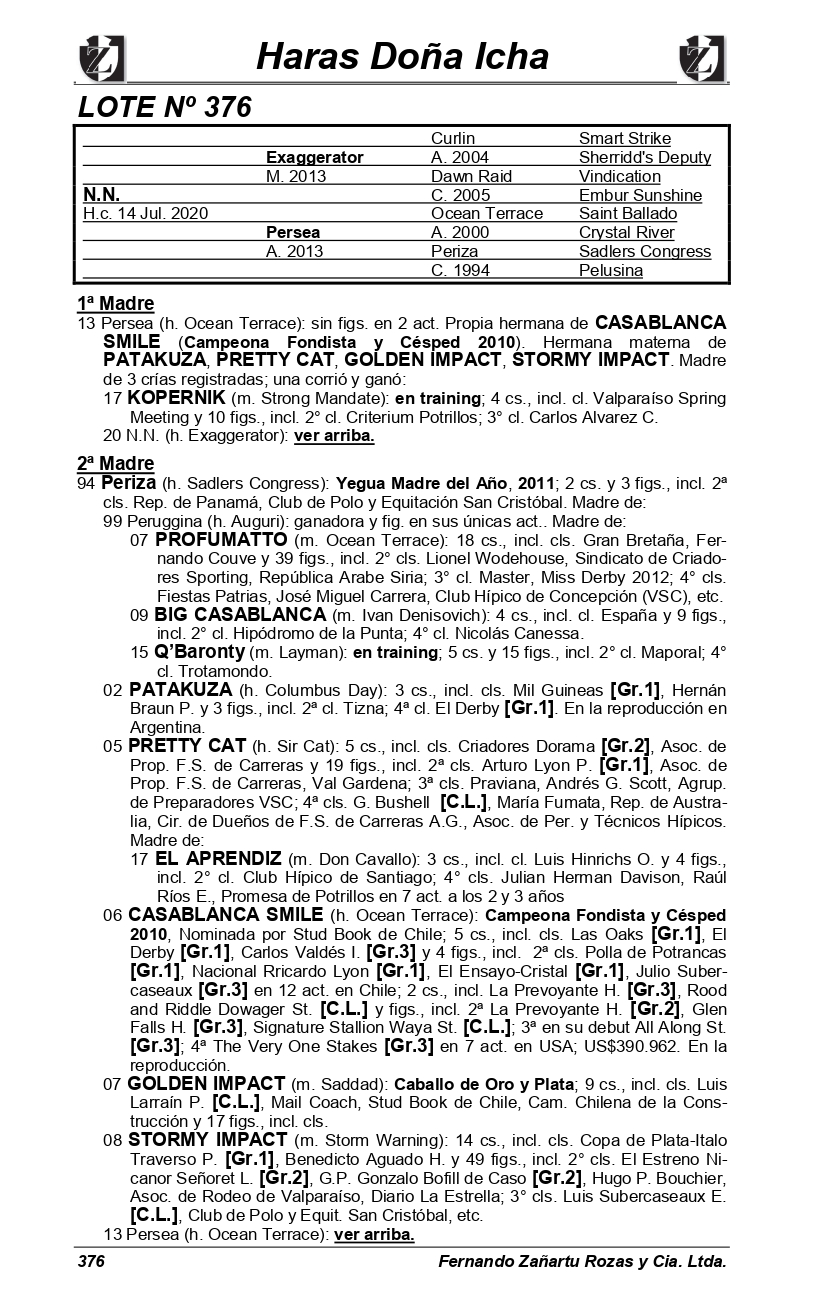 Haras Doña Icha

LOTE Nº 376

| | | | |
|---|---|---|---|
| | | Curlin | Smart Strike |
| | Exaggerator | A. 2004 | Sherridd's Deputy |
| | M. 2013 | Dawn Raid | Vindication |
| N.N. | | C. 2005 | Embur Sunshine |
| H.c. 14 Jul. 2020 | | Ocean Terrace | Saint Ballado |
| | Persea | A. 2000 | Crystal River |
| | A. 2013 | Periza | Sadlers Congress |
| | | C. 1994 | Pelusina |

1ª Madre
13 Persea (h. Ocean Terrace): sin figs. en 2 act. Propia hermana de CASABLANCA SMILE (Campeona Fondista y Césped 2010). Hermana materna de PATAKUZA, PRETTY CAT, GOLDEN IMPACT, STORMY IMPACT. Madre de 3 crías registradas; una corrió y ganó:
17 KOPERNIK (m. Strong Mandate): en training; 4 cs., incl. cl. Valparaíso Spring Meeting y 10 figs., incl. 2° cl. Criterium Potrillos; 3° cl. Carlos Alvarez C.
20 N.N. (h. Exaggerator): ver arriba.

2ª Madre
94 Periza (h. Sadlers Congress): Yegua Madre del Año, 2011; 2 cs. y 3 figs., incl. 2ª cls. Rep. de Panamá, Club de Polo y Equitación San Cristóbal. Madre de:
99 Peruggina (h. Auguri): ganadora y fig. en sus únicas act.. Madre de:
07 PROFUMATTO (m. Ocean Terrace): 18 cs., incl. cls. Gran Bretaña, Fernando Couve y 39 figs., incl. 2° cls. Lionel Wodehouse, Sindicato de Criadores Sporting, República Arabe Siria; 3° cl. Master, Miss Derby 2012; 4° cls. Fiestas Patrias, José Miguel Carrera, Club Hípico de Concepción (VSC), etc.
09 BIG CASABLANCA (m. Ivan Denisovich): 4 cs., incl. cl. España y 9 figs., incl. 2° cl. Hipódromo de la Punta; 4° cl. Nicolás Canessa.
15 Q'Baronty (m. Layman): en training; 5 cs. y 15 figs., incl. 2° cl. Maporal; 4° cl. Trotamondo.
02 PATAKUZA (h. Columbus Day): 3 cs., incl. cls. Mil Guineas [Gr.1], Hernán Braun P. y 3 figs., incl. 2ª cl. Tizna; 4ª cl. El Derby [Gr.1]. En la reproducción en Argentina.
05 PRETTY CAT (h. Sir Cat): 5 cs., incl. cls. Criadores Dorama [Gr.2], Asoc. de Prop. F.S. de Carreras y 19 figs., incl. 2ª cls. Arturo Lyon P. [Gr.1], Asoc. de Prop. F.S. de Carreras, Val Gardena; 3ª cls. Praviana, Andrés G. Scott, Agrup. de Preparadores VSC; 4ª cls. G. Bushell [C.L.], María Fumata, Rep. de Australia, Cir. de Dueños de F.S. de Carreras A.G., Asoc. de Per. y Técnicos Hípicos. Madre de:
17 EL APRENDIZ (m. Don Cavallo): 3 cs., incl. cl. Luis Hinrichs O. y 4 figs., incl. 2° cl. Club Hípico de Santiago; 4° cls. Julian Herman Davison, Raúl Ríos E., Promesa de Potrillos en 7 act. a los 2 y 3 años
06 CASABLANCA SMILE (h. Ocean Terrace): Campeona Fondista y Césped 2010, Nominada por Stud Book de Chile; 5 cs., incl. cls. Las Oaks [Gr.1], El Derby [Gr.1], Carlos Valdés I. [Gr.3] y 4 figs., incl. 2ª cls. Polla de Potrancas [Gr.1], Nacional Rricardo Lyon [Gr.1], El Ensayo-Cristal [Gr.1], Julio Subercaseaux [Gr.3] en 12 act. en Chile; 2 cs., incl. La Prevoyante H. [Gr.3], Rood and Riddle Dowager St. [C.L.] y figs., incl. 2ª La Prevoyante H. [Gr.2], Glen Falls H. [Gr.3], Signature Stallion Waya St. [C.L.]; 3ª en su debut All Along St. [Gr.3]; 4ª The Very One Stakes [Gr.3] en 7 act. en USA; US$390.962. En la reproducción.
07 GOLDEN IMPACT (m. Saddad): Caballo de Oro y Plata; 9 cs., incl. cls. Luis Larraín P. [C.L.], Mail Coach, Stud Book de Chile, Cam. Chilena de la Construcción y 17 figs., incl. cls.
08 STORMY IMPACT (m. Storm Warning): 14 cs., incl. cls. Copa de Plata-Italo Traverso P. [Gr.1], Benedicto Aguado H. y 49 figs., incl. 2° cls. El Estreno Nicanor Señoret L. [Gr.2], G.P. Gonzalo Bofill de Caso [Gr.2], Hugo P. Bouchier, Asoc. de Rodeo de Valparaíso, Diario La Estrella; 3° cls. Luis Subercaseaux E. [C.L.], Club de Polo y Equit. San Cristóbal, etc.
13 Persea (h. Ocean Terrace): ver arriba.

376 Fernando Zañartu Rozas y Cia. Ltda.